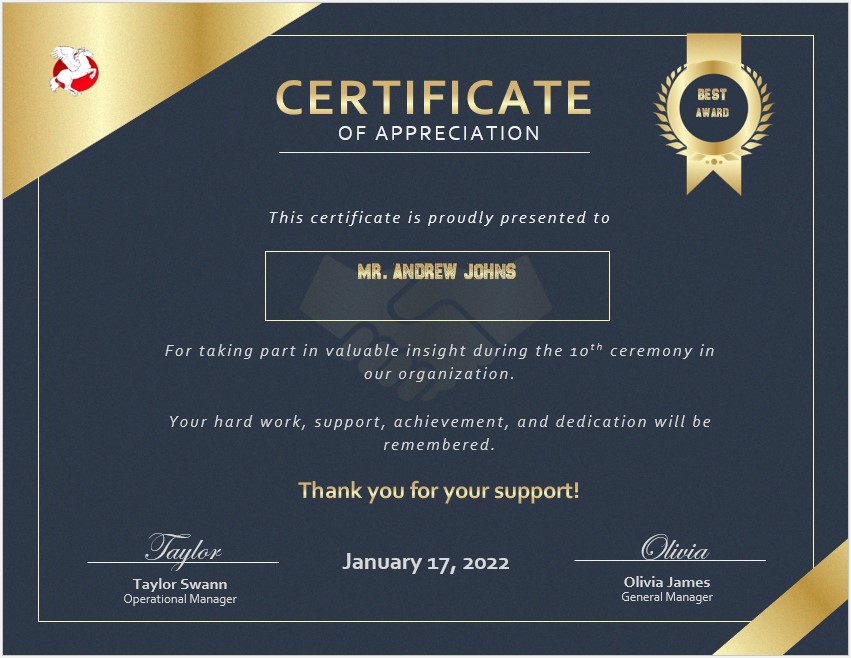 CERTIFICATE
OF APPRECIATION

BEST AWARD

This certificate is proudly presented to

MR. ANDREW JOHNS

For taking part in valuable insight during the $10^{th}$ ceremony in our organization.

Your hard work, support, achievement, and dedication will be remembered.

Thank you for your support!

Taylor
Taylor Swann
Operational Manager

January 17, 2022

Olivia
Olivia James
General Manager